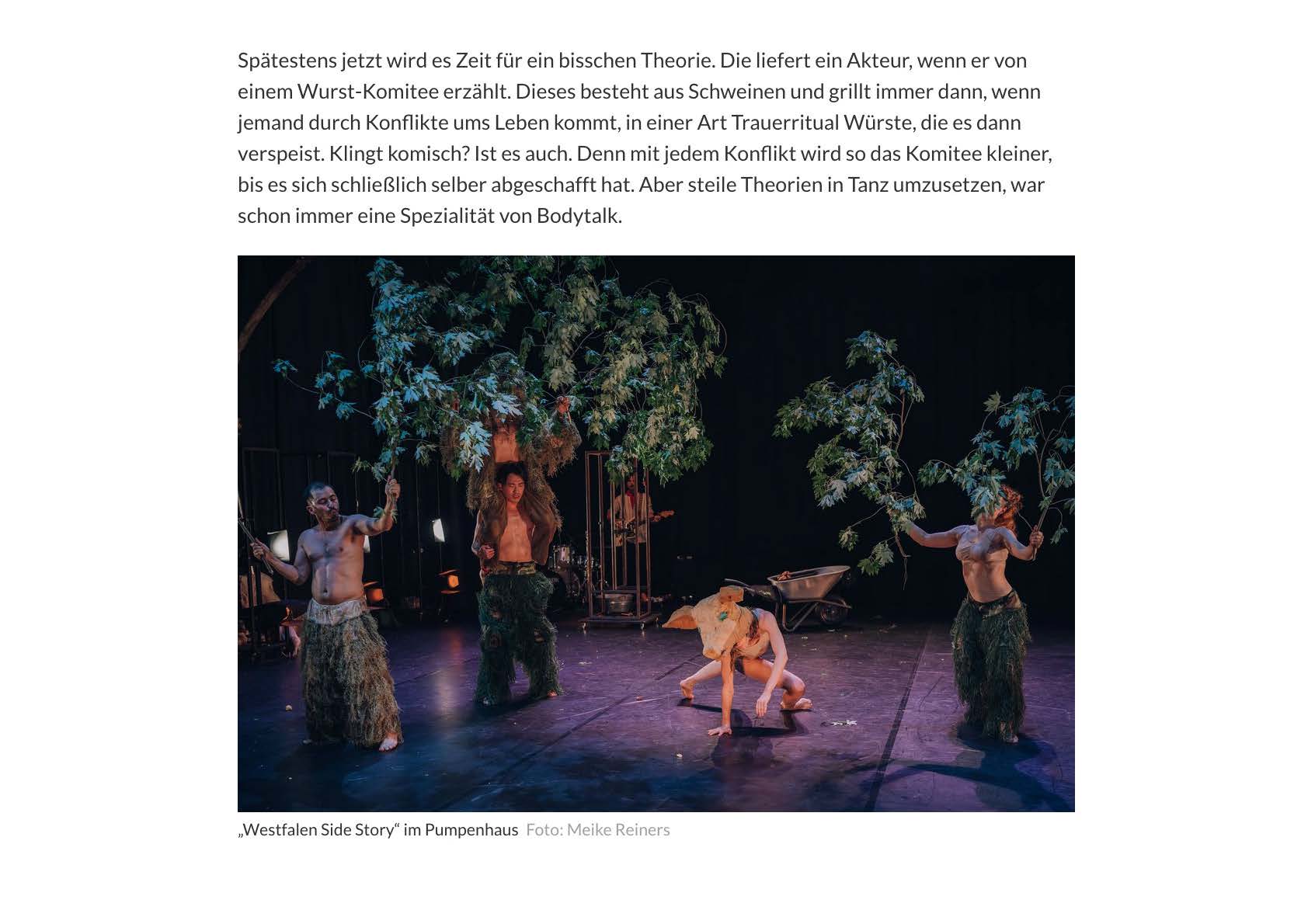 Spätestens jetzt wird es Zeit für ein bisschen Theorie. Die liefert ein Akteur, wenn er von einem Wurst-Komitee erzählt. Dieses besteht aus Schweinen und grillt immer dann, wenn jemand durch Konflikte ums Leben kommt, in einer Art Trauerritual Würste, die es dann verspeist. Klingt komisch? Ist es auch. Denn mit jedem Konflikt wird so das Komitee kleiner, bis es sich schließlich selber abgeschafft hat. Aber steile Theorien in Tanz umzusetzen, war schon immer eine Spezialität von Bodytalk.

„Westfalen Side Story“ im Pumpenhaus Foto: Meike Reiners